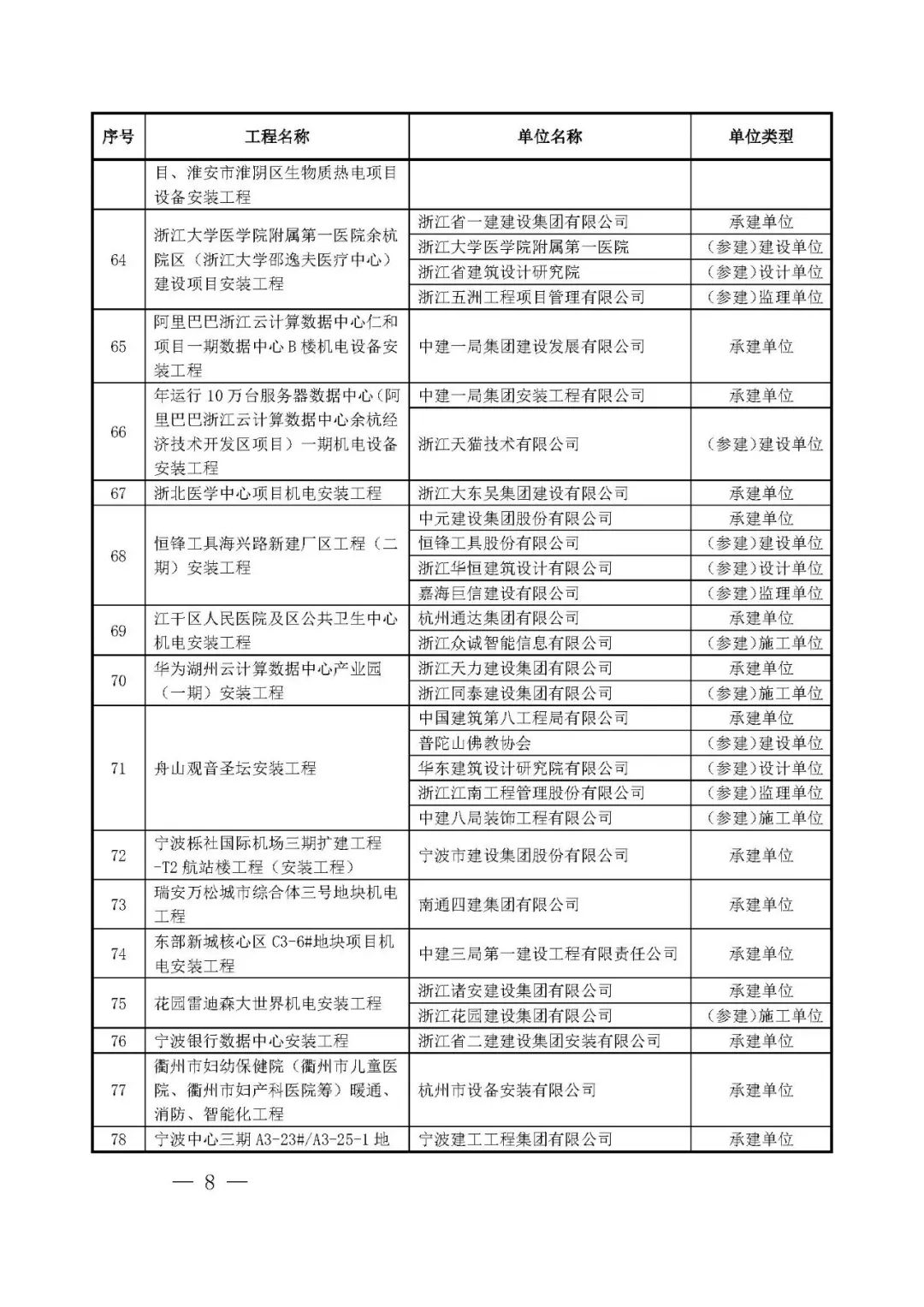 | 序号 | 工程名称 | 单位名称 | 单位类型 |
|---|---|---|---|
| | 目、淮安市淮阴区生物质热电项目设备安装工程 | | |
| 64 | 浙江大学医学院附属第一医院余杭院区（浙江大学邵逸夫医疗中心）建设项目安装工程 | 浙江省一建建设集团有限公司 | 承建单位 |
| | | 浙江大学医学院附属第一医院 | （参建）建设单位 |
| | | 浙江省建筑设计研究院 | （参建）设计单位 |
| | | 浙江五洲工程项目管理有限公司 | （参建）监理单位 |
| 65 | 阿里巴巴浙江云计算数据中心仁和项目一期数据中心B楼机电设备安装工程 | 中建一局集团建设发展有限公司 | 承建单位 |
| 66 | 年运行10万台服务器数据中心（阿里巴巴浙江云计算数据中心余杭经济技术开发区项目）一期机电设备安装工程 | 中建一局集团安装工程有限公司 | 承建单位 |
| | | 浙江天猫技术有限公司 | （参建）建设单位 |
| 67 | 浙北医学中心项目机电安装工程 | 浙江大东吴集团建设有限公司 | 承建单位 |
| 68 | 恒锋工具海兴路新建厂区工程（二期）安装工程 | 中元建设集团股份有限公司 | 承建单位 |
| | | 恒锋工具股份有限公司 | （参建）建设单位 |
| | | 浙江华恒建筑设计有限公司 | （参建）设计单位 |
| | | 嘉海巨信建设有限公司 | （参建）监理单位 |
| 69 | 江干区人民医院及区公共卫生中心机电安装工程 | 杭州通达集团有限公司 | 承建单位 |
| | | 浙江众诚智能信息有限公司 | （参建）施工单位 |
| 70 | 华为湖州云计算数据中心产业园（一期）安装工程 | 浙江天力建设集团有限公司 | 承建单位 |
| | | 浙江同泰建设集团有限公司 | （参建）施工单位 |
| 71 | 舟山观音圣坛安装工程 | 中国建筑第八工程局有限公司 | 承建单位 |
| | | 普陀山佛教协会 | （参建）建设单位 |
| | | 华东建筑设计研究院有限公司 | （参建）设计单位 |
| | | 浙江江南工程管理股份有限公司 | （参建）监理单位 |
| | | 中建八局装饰工程有限公司 | （参建）施工单位 |
| 72 | 宁波栎社国际机场三期扩建工程-T2航站楼工程（安装工程） | 宁波市建设集团股份有限公司 | 承建单位 |
| 73 | 瑞安万松城市综合体三号地块机电工程 | 南通四建集团有限公司 | 承建单位 |
| 74 | 东部新城核心区C3-6#地块项目机电安装工程 | 中建三局第一建设工程有限责任公司 | 承建单位 |
| 75 | 花园雷迪森大世界机电安装工程 | 浙江诸安建设集团有限公司 | 承建单位 |
| | | 浙江花园建设集团有限公司 | （参建）施工单位 |
| 76 | 宁波银行数据中心安装工程 | 浙江省二建建设集团安装有限公司 | 承建单位 |
| 77 | 衢州市妇幼保健院（衢州市儿童医院、衢州市妇产科医院等）暖通、消防、智能化工程 | 杭州市设备安装有限公司 | 承建单位 |
| 78 | 宁波中心三期A3-23#/A3-25-1地 | 宁波建工工程集团有限公司 | 承建单位 |

— 8 —